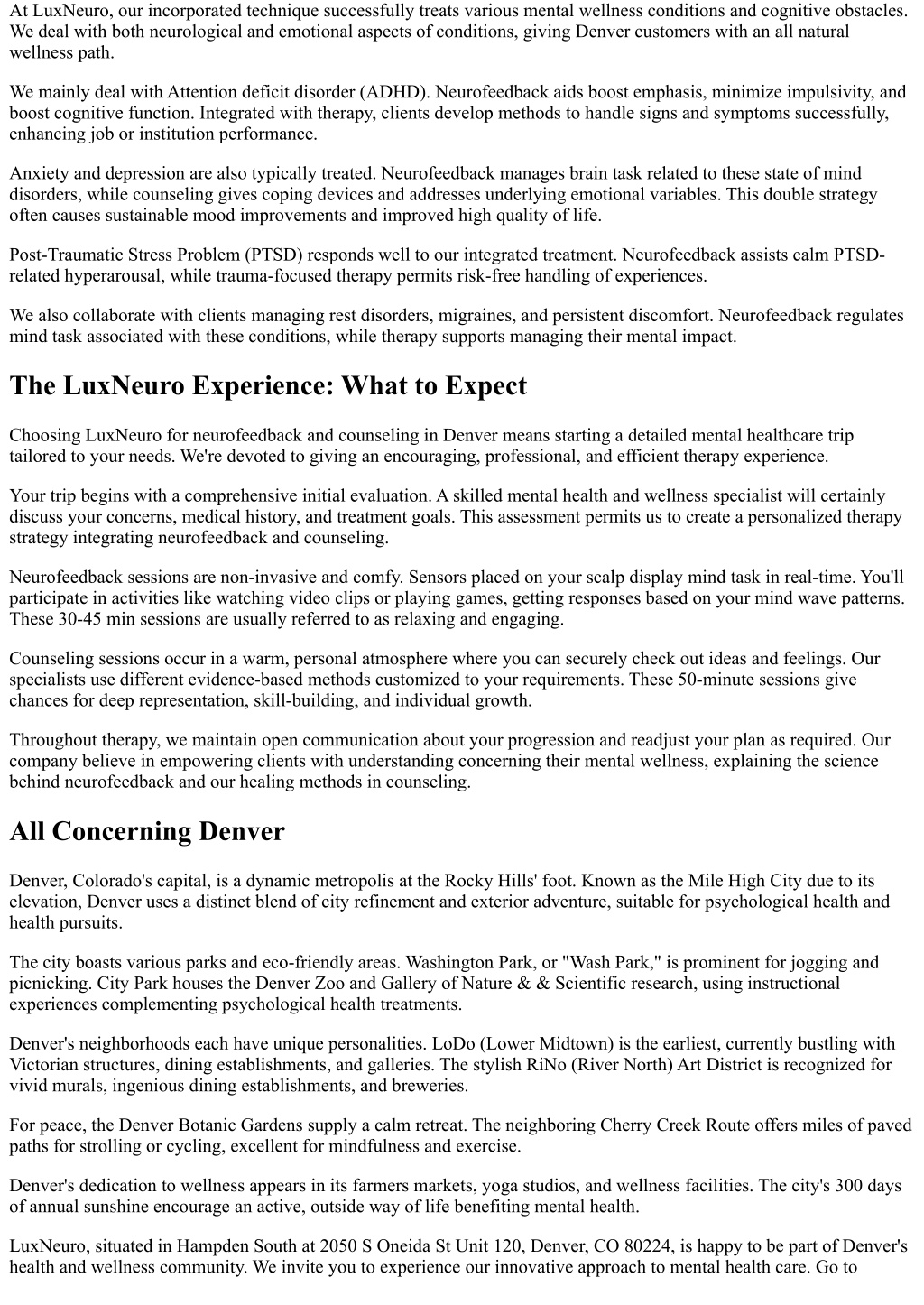 At LuxNeuro, our incorporated technique successfully treats various mental wellness conditions and cognitive obstacles. We deal with both neurological and emotional aspects of conditions, giving Denver customers with an all natural wellness path.

We mainly deal with Attention deficit disorder (ADHD). Neurofeedback aids boost emphasis, minimize impulsivity, and boost cognitive function. Integrated with therapy, clients develop methods to handle signs and symptoms successfully, enhancing job or institution performance.

Anxiety and depression are also typically treated. Neurofeedback manages brain task related to these state of mind disorders, while counseling gives coping devices and addresses underlying emotional variables. This double strategy often causes sustainable mood improvements and improved high quality of life.

Post-Traumatic Stress Problem (PTSD) responds well to our integrated treatment. Neurofeedback assists calm PTSD-related hyperarousal, while trauma-focused therapy permits risk-free handling of experiences.

We also collaborate with clients managing rest disorders, migraines, and persistent discomfort. Neurofeedback regulates mind task associated with these conditions, while therapy supports managing their mental impact.

The LuxNeuro Experience: What to Expect

Choosing LuxNeuro for neurofeedback and counseling in Denver means starting a detailed mental healthcare trip tailored to your needs. We're devoted to giving an encouraging, professional, and efficient therapy experience.

Your trip begins with a comprehensive initial evaluation. A skilled mental health and wellness specialist will certainly discuss your concerns, medical history, and treatment goals. This assessment permits us to create a personalized therapy strategy integrating neurofeedback and counseling.

Neurofeedback sessions are non-invasive and comfy. Sensors placed on your scalp display mind task in real-time. You'll participate in activities like watching video clips or playing games, getting responses based on your mind wave patterns. These 30-45 min sessions are usually referred to as relaxing and engaging.

Counseling sessions occur in a warm, personal atmosphere where you can securely check out ideas and feelings. Our specialists use different evidence-based methods customized to your requirements. These 50-minute sessions give chances for deep representation, skill-building, and individual growth.

Throughout therapy, we maintain open communication about your progression and readjust your plan as required. Our company believe in empowering clients with understanding concerning their mental wellness, explaining the science behind neurofeedback and our healing methods in counseling.

All Concerning Denver

Denver, Colorado's capital, is a dynamic metropolis at the Rocky Hills' foot. Known as the Mile High City due to its elevation, Denver uses a distinct blend of city refinement and exterior adventure, suitable for psychological health and health pursuits.

The city boasts various parks and eco-friendly areas. Washington Park, or "Wash Park," is prominent for jogging and picnicking. City Park houses the Denver Zoo and Gallery of Nature & & Scientific research, using instructional experiences complementing psychological health treatments.

Denver's neighborhoods each have unique personalities. LoDo (Lower Midtown) is the earliest, currently bustling with Victorian structures, dining establishments, and galleries. The stylish RiNo (River North) Art District is recognized for vivid murals, ingenious dining establishments, and breweries.

For peace, the Denver Botanic Gardens supply a calm retreat. The neighboring Cherry Creek Route offers miles of paved paths for strolling or cycling, excellent for mindfulness and exercise.

Denver's dedication to wellness appears in its farmers markets, yoga studios, and wellness facilities. The city's 300 days of annual sunshine encourage an active, outside way of life benefiting mental health.

LuxNeuro, situated in Hampden South at 2050 S Oneida St Unit 120, Denver, CO 80224, is happy to be part of Denver's health and wellness community. We invite you to experience our innovative approach to mental health care. Go to